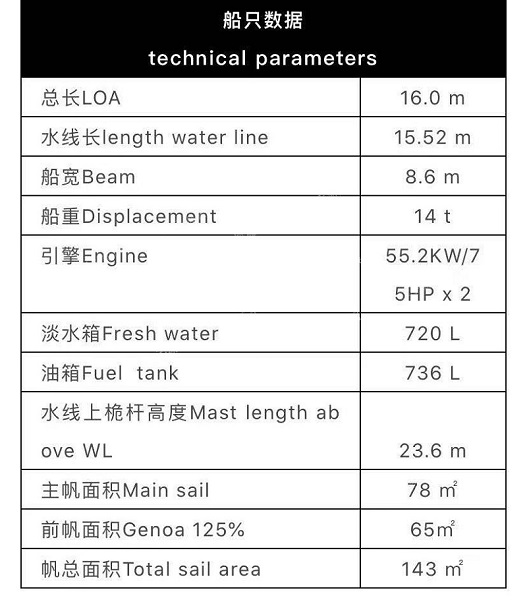 | 船只数据 technical parameters | |
|---|---|
| 总长LOA | 16.0 m |
| 水线长length water line | 15.52 m |
| 船宽Beam | 8.6 m |
| 船重Displacement | 14 t |
| 引擎Engine | 55.2KW/75HP x 2 |
| 淡水箱Fresh water | 720 L |
| 油箱Fuel tank | 736 L |
| 水线上桅杆高度Mast length above WL | 23.6 m |
| 主帆面积Main sail | 78 $m^2$ |
| 前帆面积Genoa 125% | 65$m^2$ |
| 帆总面积Total sail area | 143 $m^2$ |